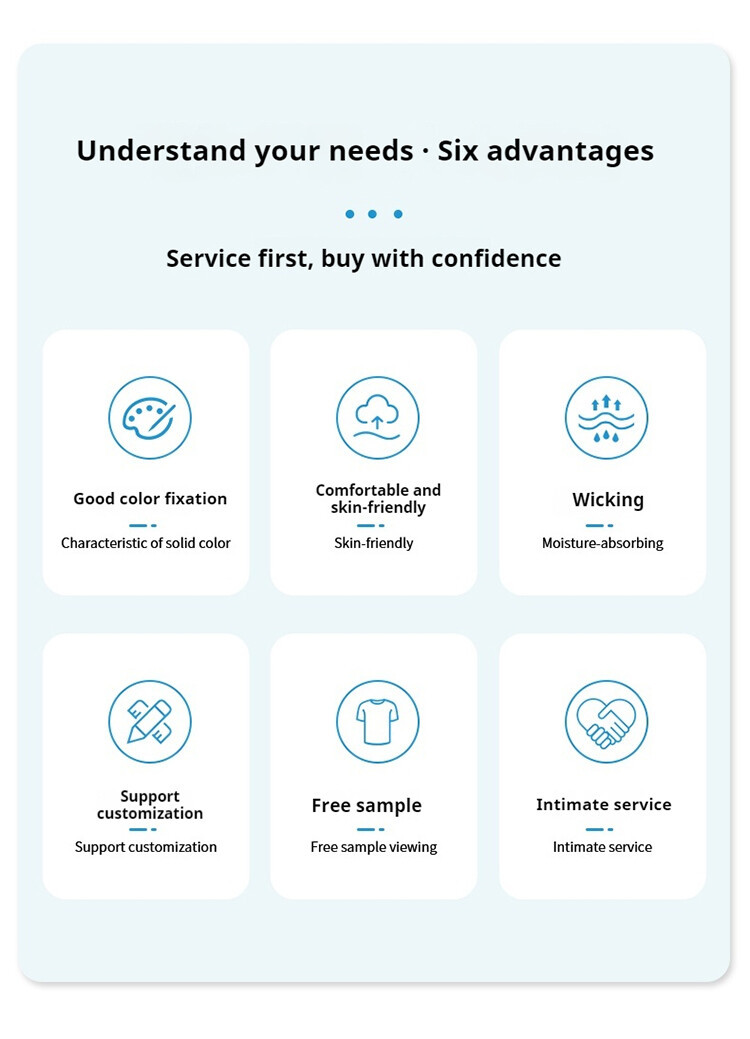 Understand your needs · Six advantages

Service first, buy with confidence

Good color fixation

Characteristic of solid color

Comfortable and skin-friendly

Skin-friendly

Wicking

Moisture-absorbing

Support customization

Support customization

Free sample

Free sample viewing

Intimate service

Intimate service